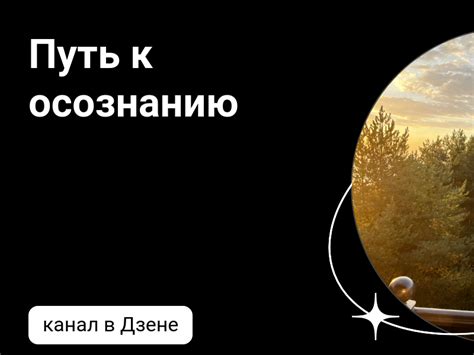 Путь к осознанию

канал в Дзене